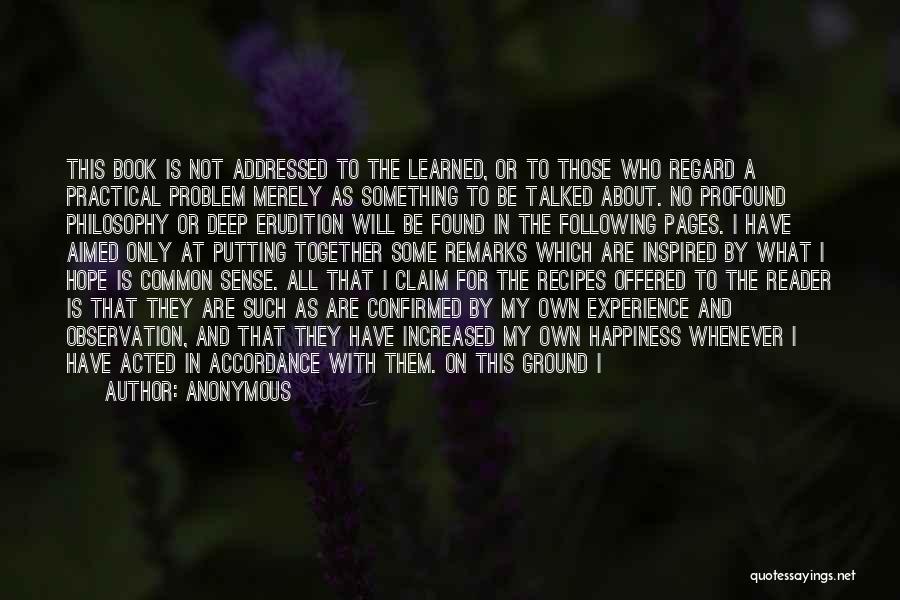 THIS BOOK IS NOT ADDRESSED TO THE LEARNED, OR TO THOSE WHO REGARD A PRACTICAL PROBLEM MERELY AS SOMETHING TO BE TALKED ABOUT. NO PROFOUND PHILOSOPHY OR DEEP ERUDITION WILL BE FOUND IN THE FOLLOWING PAGES. I HAVE AIMED ONLY AT PUTTING TOGETHER SOME REMARKS WHICH ARE INSPIRED BY WHAT I HOPE IS COMMON SENSE. ALL THAT I CLAIM FOR THE RECIPES OFFERED TO THE READER IS THAT THEY ARE SUCH AS ARE CONFIRMED BY MY OWN EXPERIENCE AND OBSERVATION, AND THAT THEY HAVE INCREASED MY OWN HAPPINESS WHENEVER I HAVE ACTED IN ACCORDANCE WITH THEM. ON THIS GROUND I

AUTHOR: ANONYMOUS

quotessayings.net